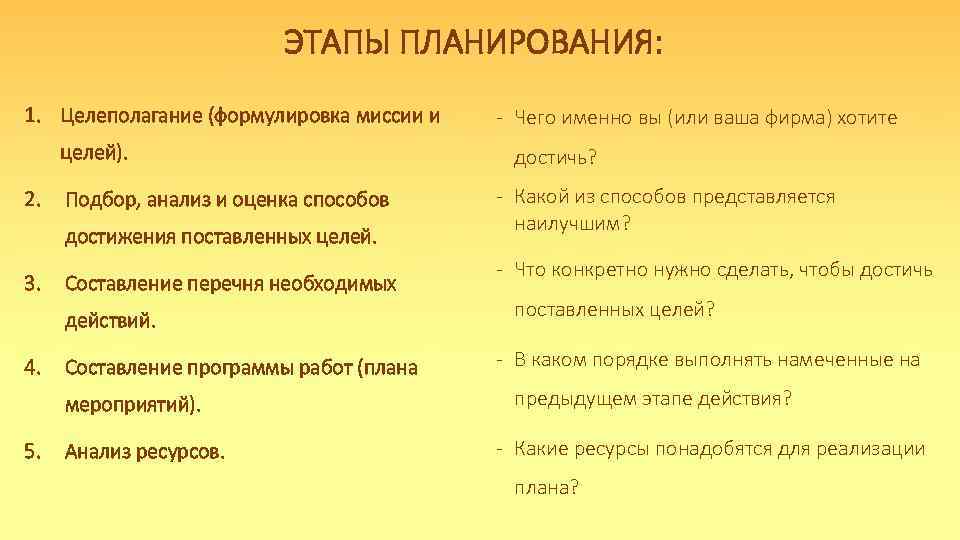 ЭТАПЫ ПЛАНИРОВАНИЯ:

1. Целеполагание (формулировка миссии и целей).

2. Подбор, анализ и оценка способов достижения поставленных целей.

3. Составление перечня необходимых действий.

4. Составление программы работ (плана мероприятий).

5. Анализ ресурсов.

- Чего именно вы (или ваша фирма) хотите достичь?

- Какой из способов представляется наилучшим?

- Что конкретно нужно сделать, чтобы достичь поставленных целей?

- В каком порядке выполнять намеченные на предыдущем этапе действия?

- Какие ресурсы понадобятся для реализации плана?